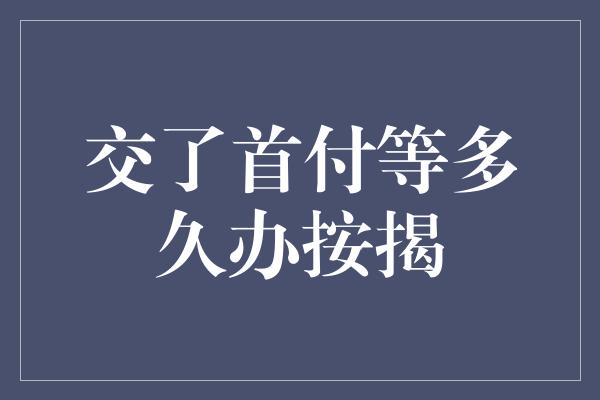 交了首付等多久办按揭